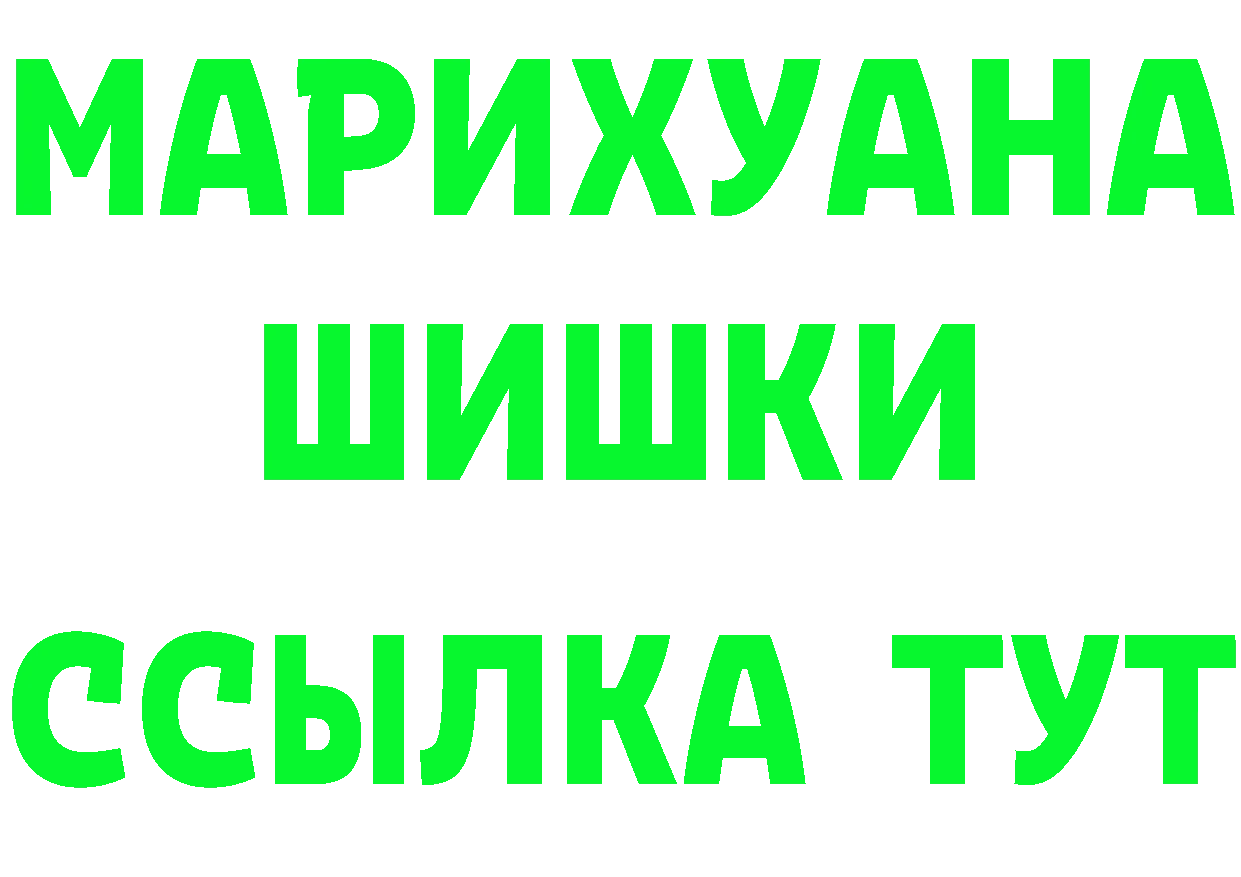 МАРИХУАНА
ШИШКИ
ССЫЛКА ТУТ